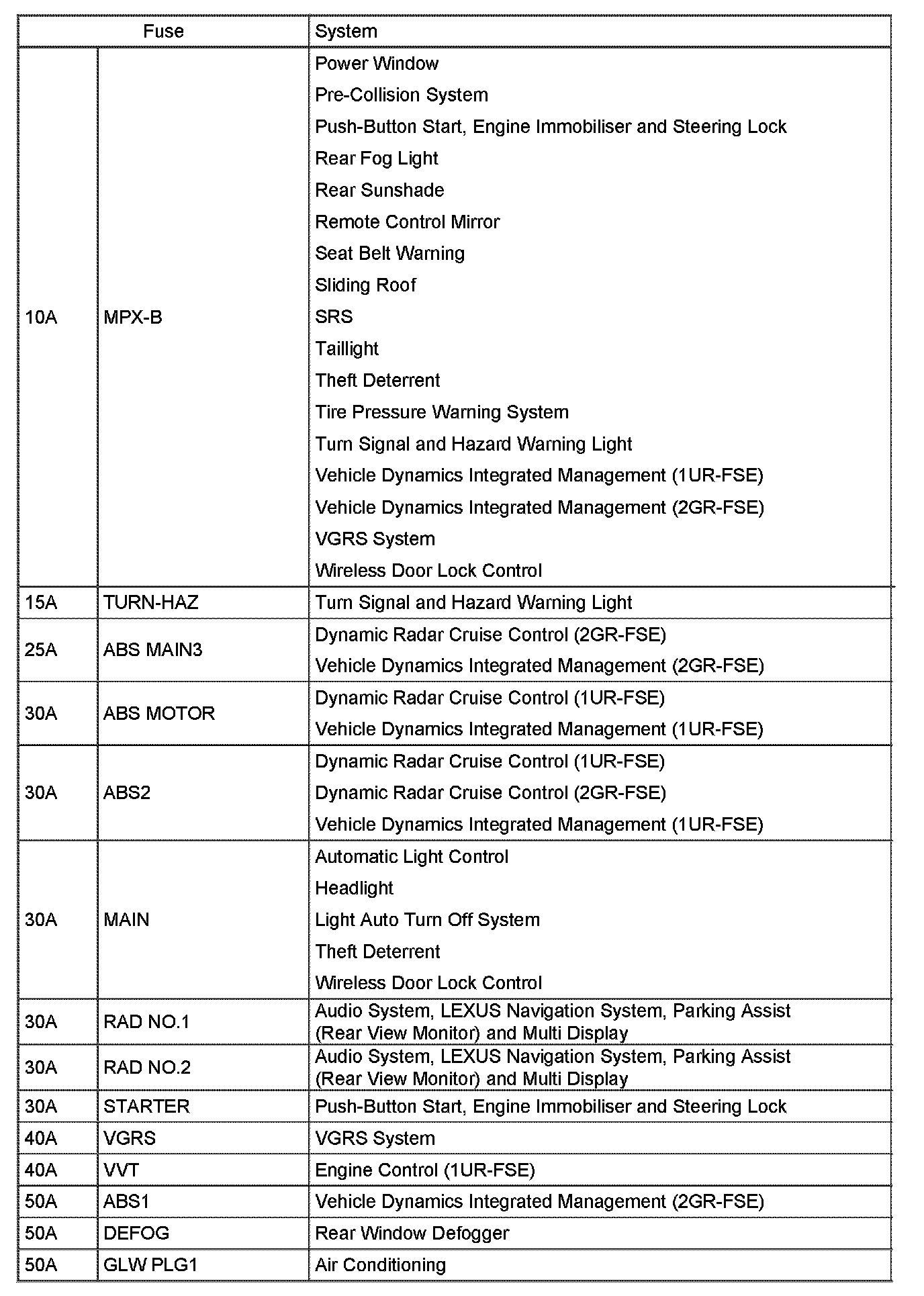 | Fuse | | System |
|---|---|---|
| 10A | MPX-B | Power Window<br>Pre-Collision System<br>Push-Button Start, Engine Immobiliser and Steering Lock<br>Rear Fog Light<br>Rear Sunshade<br>Remote Control Mirror<br>Seat Belt Warning<br>Sliding Roof<br>SRS<br>Taillight<br>Theft Deterrent<br>Tire Pressure Warning System<br>Turn Signal and Hazard Warning Light<br>Vehicle Dynamics Integrated Management (1UR-FSE)<br>Vehicle Dynamics Integrated Management (2GR-FSE)<br>VGRS System<br>Wireless Door Lock Control |
| 15A | TURN-HAZ | Turn Signal and Hazard Warning Light |
| 25A | ABS MAIN3 | Dynamic Radar Cruise Control (2GR-FSE)<br>Vehicle Dynamics Integrated Management (2GR-FSE) |
| 30A | ABS MOTOR | Dynamic Radar Cruise Control (1UR-FSE)<br>Vehicle Dynamics Integrated Management (1UR-FSE) |
| 30A | ABS2 | Dynamic Radar Cruise Control (1UR-FSE)<br>Dynamic Radar Cruise Control (2GR-FSE)<br>Vehicle Dynamics Integrated Management (1UR-FSE) |
| 30A | MAIN | Automatic Light Control<br>Headlight<br>Light Auto Turn Off System<br>Theft Deterrent<br>Wireless Door Lock Control |
| 30A | RAD NO.1 | Audio System, LEXUS Navigation System, Parking Assist (Rear View Monitor) and Multi Display |
| 30A | RAD NO.2 | Audio System, LEXUS Navigation System, Parking Assist (Rear View Monitor) and Multi Display |
| 30A | STARTER | Push-Button Start, Engine Immobiliser and Steering Lock |
| 40A | VGRS | VGRS System |
| 40A | VVT | Engine Control (1UR-FSE) |
| 50A | ABS1 | Vehicle Dynamics Integrated Management (2GR-FSE) |
| 50A | DEFOG | Rear Window Defogger |
| 50A | GLW PLG1 | Air Conditioning |